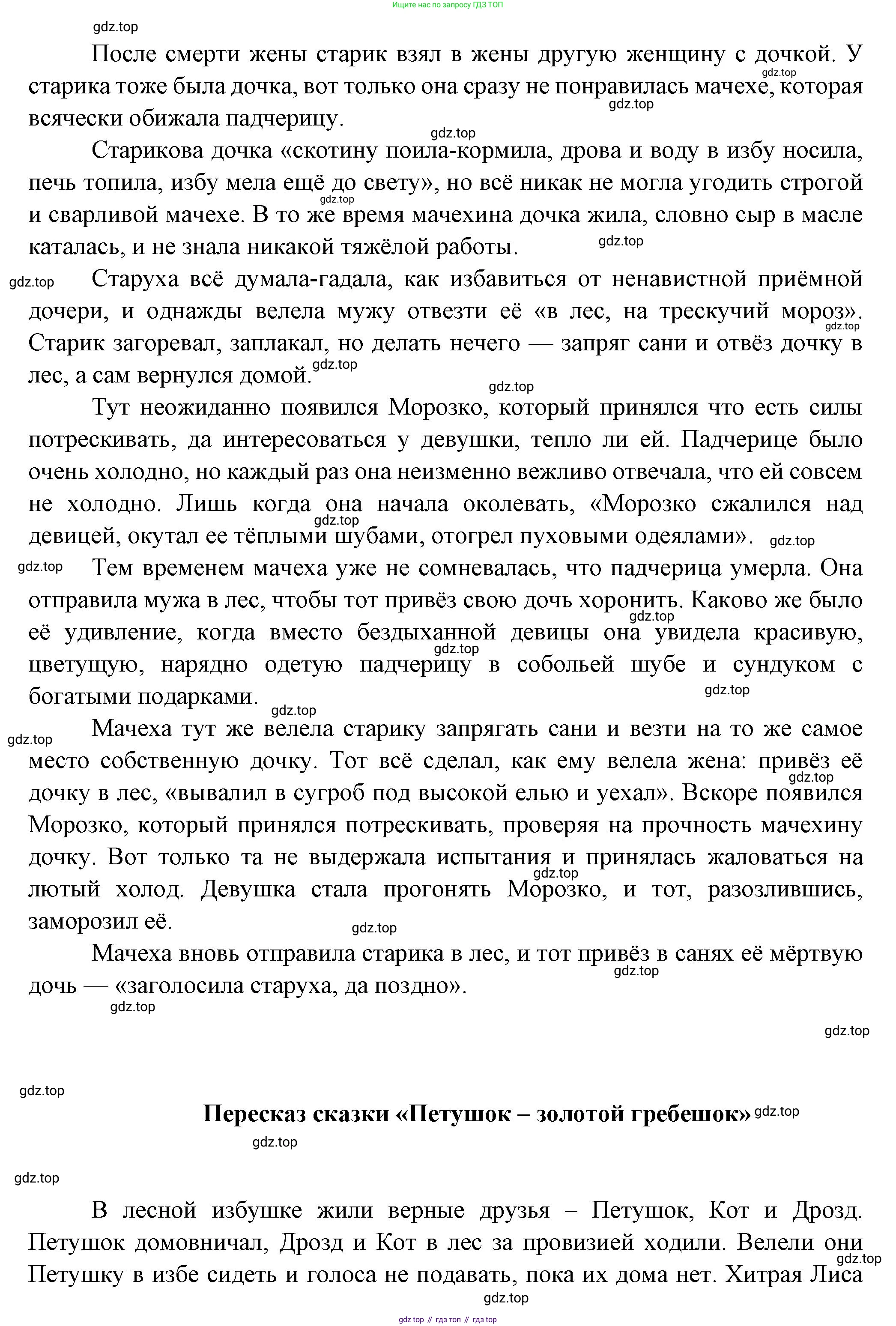 Ищите нас по запросу ГДЗ ТОП

gdz.top

После смерти жены старик взял в жены другую женщину с дочкой. У старика тоже была дочка, вот только она сразу не понравилась мачехе, которая всячески обижала падчерицу.

gdz.top

gdz.top

gdz.top

Старикова дочка «скотину поила-кормила, дрова и воду в избу носила, печь топила, избу мела ещё до свету», но всё никак не могла угодить строгой и сварливой мачехе. В то же время мачехина дочка жила, словно сыр в масле каталась, и не знала никакой тяжёлой работы.

gdz.top

gdz.top

gdz.top

Старуха всё думала-гадала, как избавиться от ненавистной приёмной дочери, и однажды велела мужу отвезти её «в лес, на трескучий мороз». Старик загоревал, заплакал, но делать нечего — запряг сани и отвёз дочку в лес, а сам вернулся домой.

gdz.top

gdz.top

gdz.top

Тут неожиданно появился Морозко, который принялся что есть силы потрескивать, да интересоваться у девушки, тепло ли ей. Падчерице было очень холодно, но каждый раз она неизменно вежливо отвечала, что ей совсем не холодно. Лишь когда она начала околевать, «Морозко сжалился над девицей, окутал ее тёплыми шубами, отогрел пуховыми одеялами».

gdz.top

gdz.top

gdz.top

Тем временем мачеха уже не сомневалась, что падчерица умерла. Она отправила мужа в лес, чтобы тот привёз свою дочь хоронить. Каково же было её удивление, когда вместо бездыханной девицы она увидела красивую, цветущую, нарядно одетую падчерицу в собольей шубе и сундуком с богатыми подарками.

gdz.top

gdz.top

gdz.top

gdz.top

gdz.top

Мачеха тут же велела старику запрягать сани и везти на то же самое место собственную дочку. Тот всё сделал, как ему велела жена: привёз её дочку в лес, «вывалил в сугроб под высокой елью и уехал». Вскоре появился Морозко, который принялся потрескивать, проверяя на прочность мачехину дочку. Вот только та не выдержала испытания и принялась жаловаться на лютый холод. Девушка стала прогонять Морозко, и тот, разозлившись, заморозил её.

gdz.top

gdz.top

gdz.top

Мачеха вновь отправила старика в лес, и тот привёз в санях её мёртвую дочь — «заголосила старуха, да поздно».

gdz.top

gdz.top

gdz.top

gdz.top

Пересказ сказки «Петушок – золотой гребешок»

gdz.top

gdz.top

gdz.top

В лесной избушке жили верные друзья – Петушок, Кот и Дрозд. Петушок домовничал, Дрозд и Кот в лес за провизией ходили. Велели они Петушку в избе сидеть и голоса не подавать, пока их дома нет. Хитрая Лиса

gdz.top

gdz.top

gdz top // гдз топ // гдз top